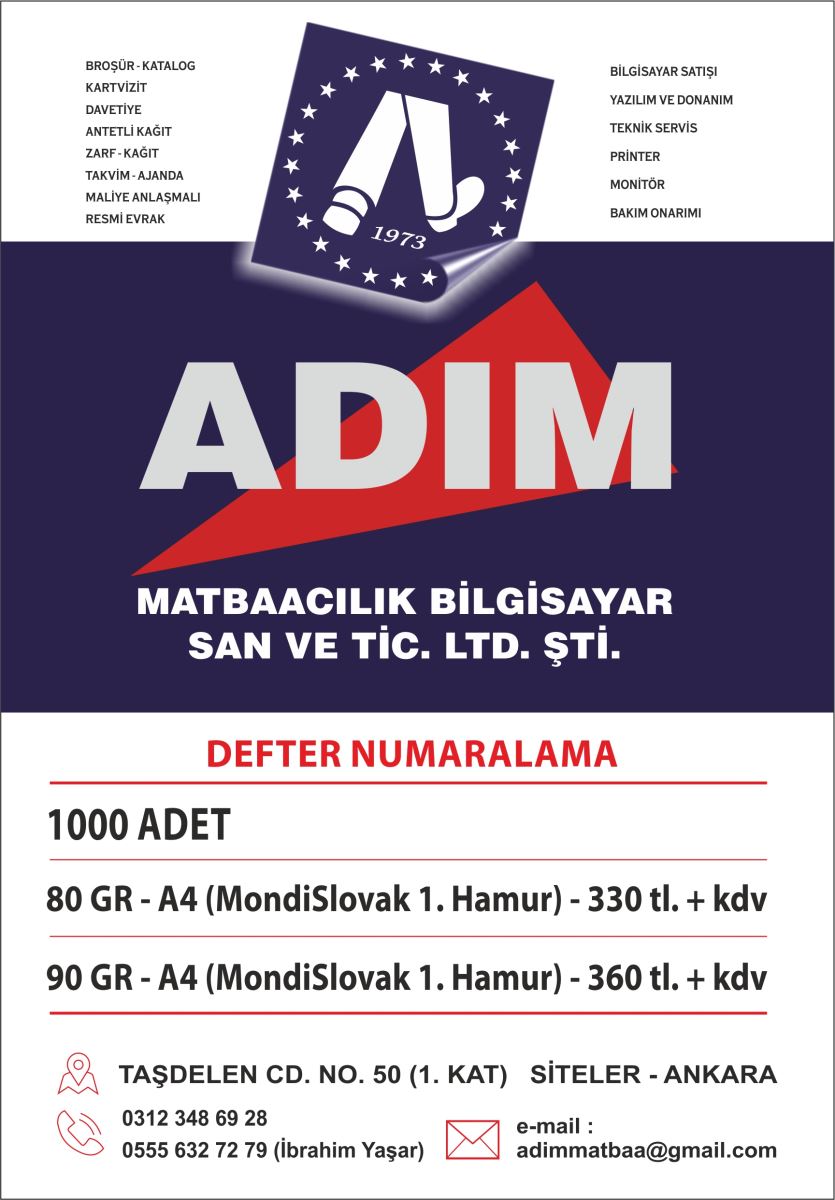 BROŞÜR - KATALOG
KARTVİZİT
DAVETİYE
ANTETLİ KAĞIT
ZARF - KAĞIT
TAKVİM - AJANDA
MALİYE ANLAŞMALI
RESMİ EVRAK

1973

BİLGİSAYAR SATIŞI
YAZILIM VE DONANIM
TEKNİK SERVİS
PRİNTER
MONİTÖR
BAKIM ONARIMI

ADIM

MATBAACILIK BİLGİSAYAR
SAN VE TİC. LTD. ŞTİ.

DEFTER NUMARALAMA

1000 ADET

80 GR - A4 (MondiSlovak 1. Hamur) - 330 tl. + kdv

90 GR - A4 (MondiSlovak 1. Hamur) - 360 tl. + kdv

TAŞDELEN CD. NO. 50 (1. KAT) SİTELER - ANKARA

0312 348 69 28
0555 632 72 79 (İbrahim Yaşar)

e-mail :
adimmatbaa@gmail.com